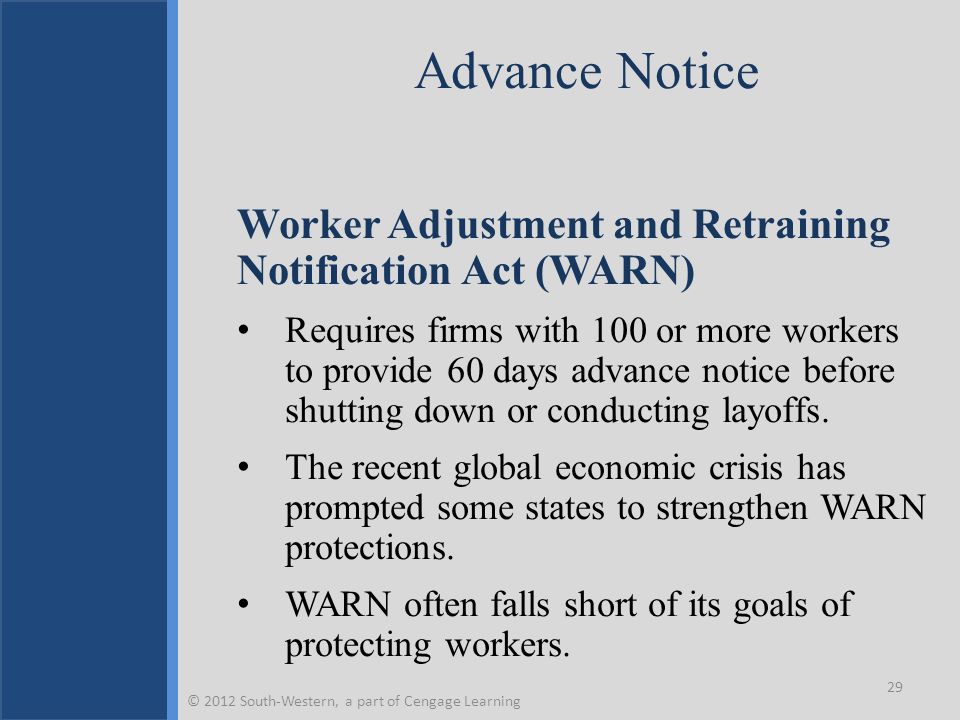 Advance Notice

Worker Adjustment and Retraining Notification Act (WARN)

• Requires firms with 100 or more workers to provide 60 days advance notice before shutting down or conducting layoffs.

• The recent global economic crisis has prompted some states to strengthen WARN protections.

• WARN often falls short of its goals of protecting workers.

29

© 2012 South-Western, a part of Cengage Learning